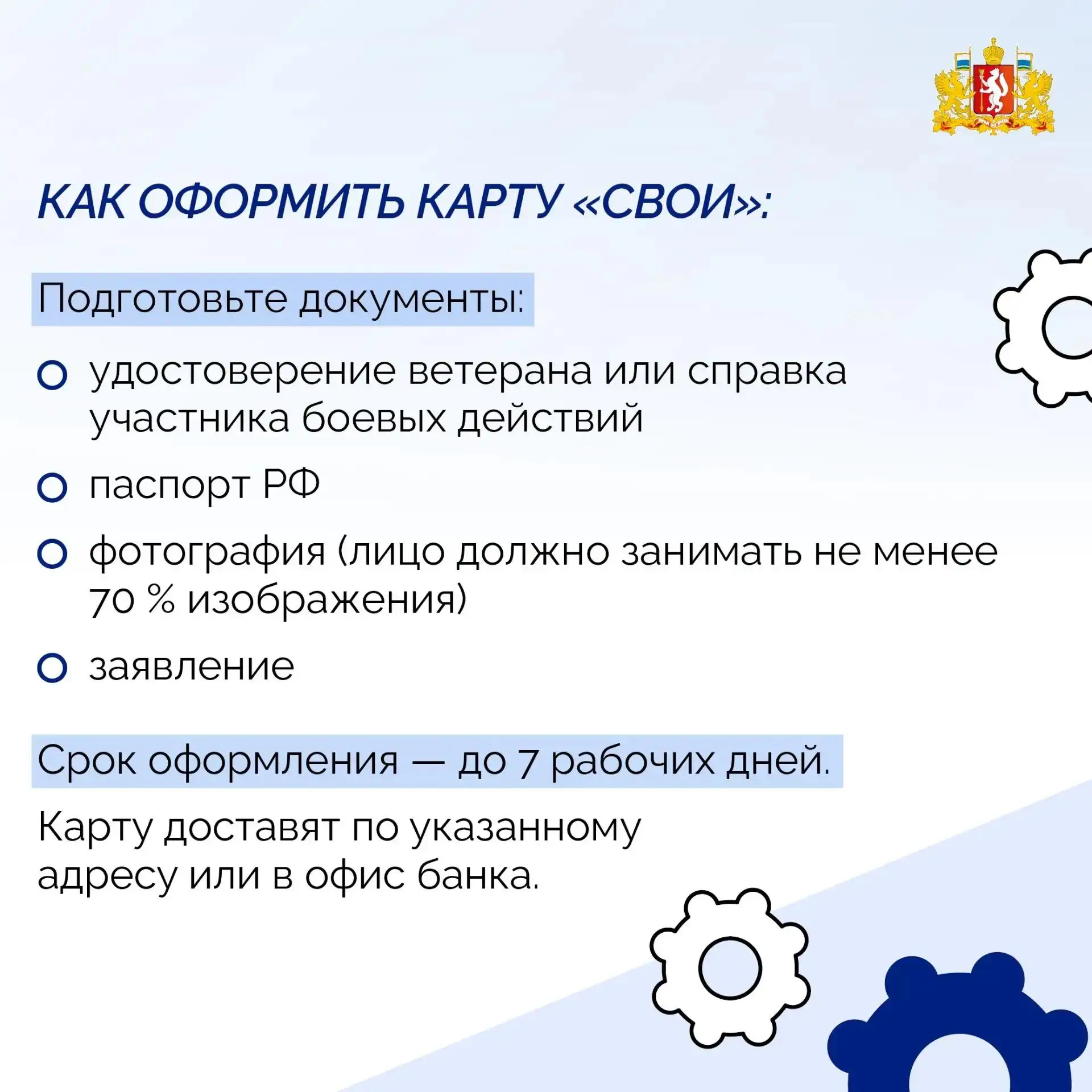 КАК ОФОРМИТЬ КАРТУ «СВОИ»:

Подготовьте документы:

удостоверение ветерана или справка участника боевых действий

паспорт РФ

фотография (лицо должно занимать не менее 70 % изображения)

заявление

Срок оформления — до 7 рабочих дней.

Карту доставят по указанному адресу или в офис банка.